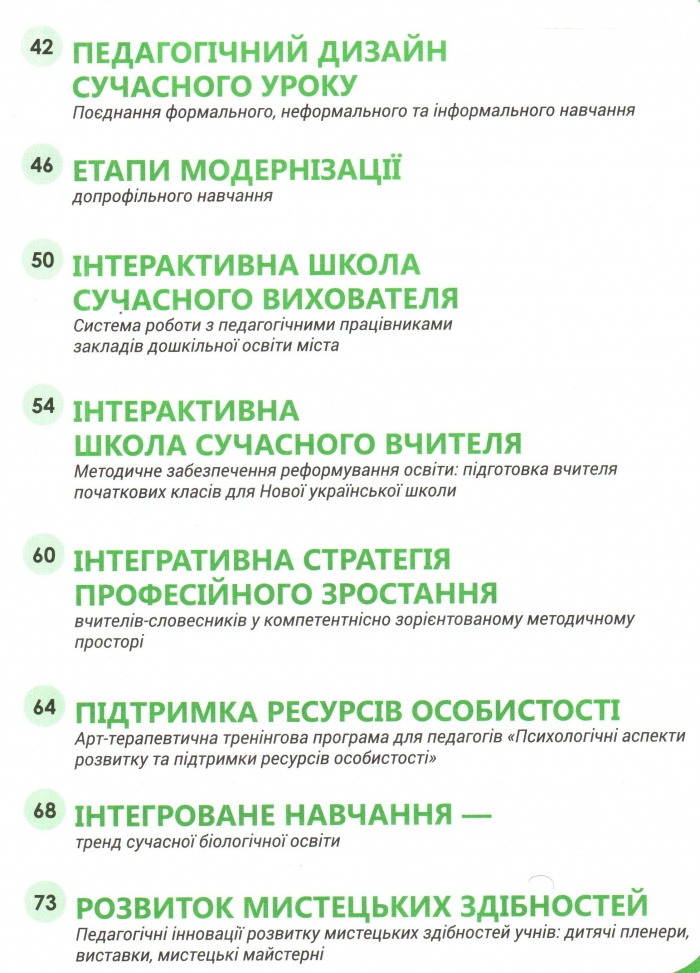 42 ПЕДАГОГІЧНИЙ ДИЗАЙН СУЧАСНОГО УРОКУ
Поєднання формального, неформального та інформального навчання

46 ЕТАПИ МОДЕРНІЗАЦІЇ
допрофільного навчання

50 ІНТЕРАКТИВНА ШКОЛА СУЧАСНОГО ВИХОВАТЕЛЯ
Система роботи з педагогічними працівниками закладів дошкільної освіти міста

54 ІНТЕРАКТИВНА ШКОЛА СУЧАСНОГО ВЧИТЕЛЯ
Методичне забезпечення реформування освіти: підготовка вчителя початкових класів для Нової української школи

60 ІНТЕГРАТИВНА СТРАТЕГІЯ ПРОФЕСІЙНОГО ЗРОСТАННЯ
вчителів-словесників у компетентнісно зорієнтованому методичному просторі

64 ПІДТРИМКА РЕСУРСІВ ОСОБИСТОСТІ
Арт-терапевтична тренінгова програма для педагогів «Психологічні аспекти розвитку та підтримки ресурсів особистості»

68 ІНТЕГРОВАНЕ НАВЧАННЯ —
тренд сучасної біологічної освіти

73 РОЗВИТОК МИСТЕЦЬКИХ ЗДІБНОСТЕЙ
Педагогічні інновації розвитку мистецьких здібностей учнів: дитячі пленери, виставки, мистецькі майстерні